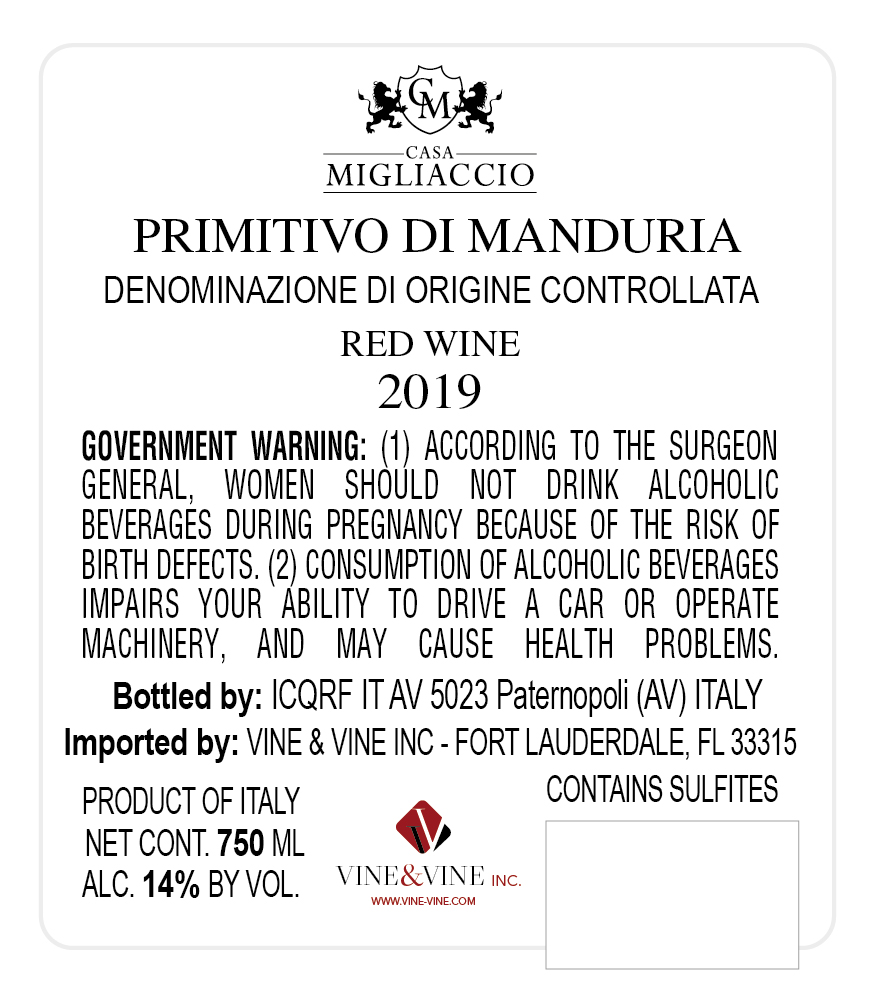 CM

CASA
MIGLIACCIO

PRIMITIVO DI MANDURIA
DENOMINAZIONE DI ORIGINE CONTROLLATA

RED WINE
2019

GOVERNMENT WARNING: (1) ACCORDING TO THE SURGEON GENERAL, WOMEN SHOULD NOT DRINK ALCOHOLIC BEVERAGES DURING PREGNANCY BECAUSE OF THE RISK OF BIRTH DEFECTS. (2) CONSUMPTION OF ALCOHOLIC BEVERAGES IMPAIRS YOUR ABILITY TO DRIVE A CAR OR OPERATE MACHINERY, AND MAY CAUSE HEALTH PROBLEMS.

Bottled by: ICQRF IT AV 5023 Paternopoli (AV) ITALY
Imported by: VINE & VINE INC - FORT LAUDERDALE, FL 33315

PRODUCT OF ITALY
NET CONT. 750 ML
ALC. 14% BY VOL.

VINE&VINE INC.
WWW.VINE-VINE.COM

CONTAINS SULFITES